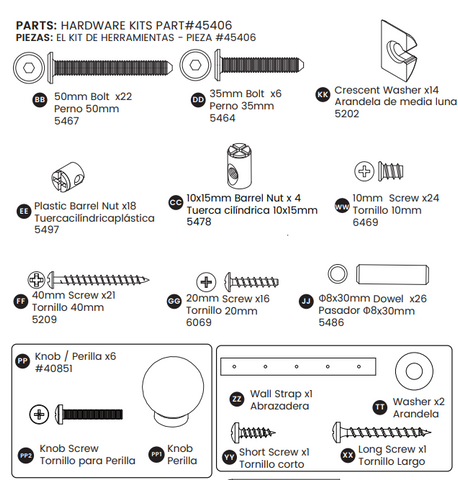 PARTS: HARDWARE KITS PART#45406
PIEZAS: EL KIT DE HERRAMIENTAS - PIEZA #45406

BB 50mm Bolt x22
Perno 50mm
5467

DD 35mm Bolt x6
Perno 35mm
5464

KK Crescent Washer x14
Arandela de media luna
5202

EE Plastic Barrel Nut x18
Tuercacilíndricaplástica
5497

CC 10x15mm Barrel Nut x 4
Tuerca cilíndrica 10x15mm
5478

WW 10mm Screw x24
Tornillo 10mm
6469

FF 40mm Screw x21
Tornillo 40mm
5209

GG 20mm Screw x16
Tornillo 20mm
6069

JJ Φ8x30mm Dowel x26
Pasador Φ8x30mm
5486

PP Knob / Perilla x6
#40851

PP2 Knob Screw
Tornillo para Perilla

PP1 Knob
Perilla

ZZ Wall Strap x1
Abrazadera

TT Washer x2
Arandela

YY Short Screw x1
Tornillo corto

XX Long Screw x1
Tornillo Largo